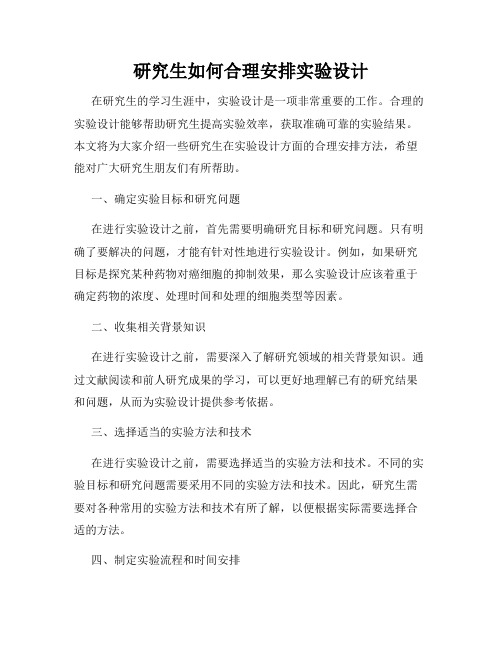 研究生如何合理安排实验设计

在研究生的学习生涯中，实验设计是一项非常重要的工作。合理的实验设计能够帮助研究生提高实验效率，获取准确可靠的实验结果。本文将为大家介绍一些研究生在实验设计方面的合理安排方法，希望能对广大研究生朋友们有所帮助。

一、确定实验目标和研究问题

在进行实验设计之前，首先需要明确研究目标和研究问题。只有明确了要解决的问题，才能有针对性地进行实验设计。例如，如果研究目标是探究某种药物对癌细胞的抑制效果，那么实验设计应该着重于确定药物的浓度、处理时间和处理的细胞类型等因素。

二、收集相关背景知识

在进行实验设计之前，需要深入了解研究领域的相关背景知识。通过文献阅读和前人研究成果的学习，可以更好地理解已有的研究结果和问题，从而为实验设计提供参考依据。

三、选择适当的实验方法和技术

在进行实验设计之前，需要选择适当的实验方法和技术。不同的实验目标和研究问题需要采用不同的实验方法和技术。因此，研究生需要对各种常用的实验方法和技术有所了解，以便根据实际需要选择合适的方法。

四、制定实验流程和时间安排